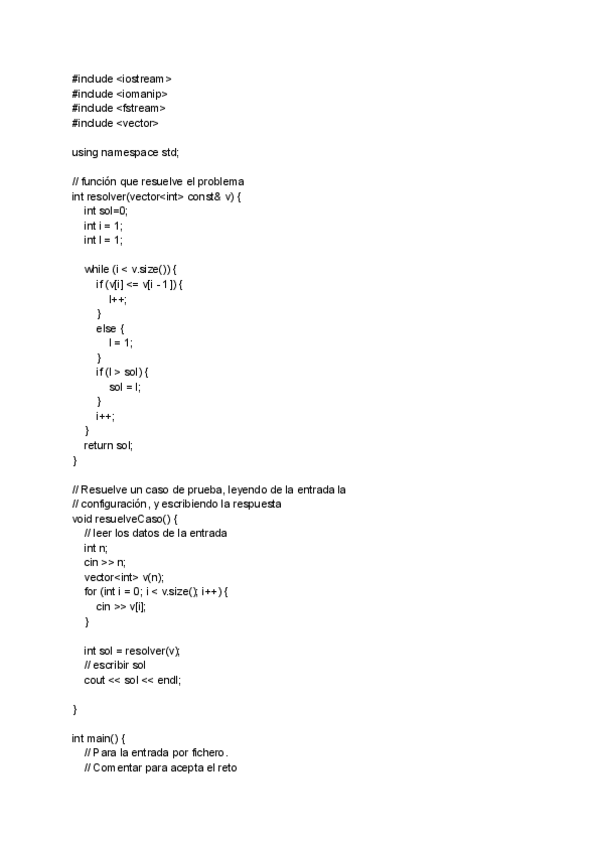 #include <iostream>
#include <iomanip>
#include <fstream>
#include <vector>

using namespace std;

// función que resuelve el problema
int resolver(vector<int> const& v) {
int sol=0;
int i = 1;
int l = 1;

while (i < v.size()) {
if (v[i] <= v[i - 1]) {
l++;
}
else {
l = 1;
}
if (l > sol) {
sol = l;
}
i++;
}
return sol;
}

// Resuelve un caso de prueba, leyendo de la entrada la
// configuración, y escribiendo la respuesta
void resuelveCaso() {
// leer los datos de la entrada
int n;
cin >> n;
vector<int> v(n);
for (int i = 0; i < v.size(); i++) {
cin >> v[i];
}

int sol = resolver(v);
// escribir sol
cout << sol << endl;

}

int main() {
// Para la entrada por fichero.
// Comentar para acepta el reto